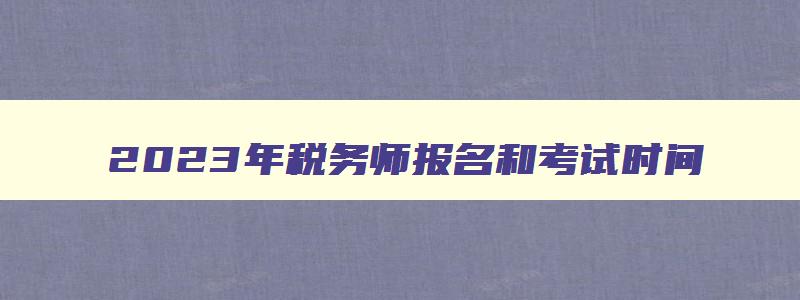 2023年税务师报名和考试时间